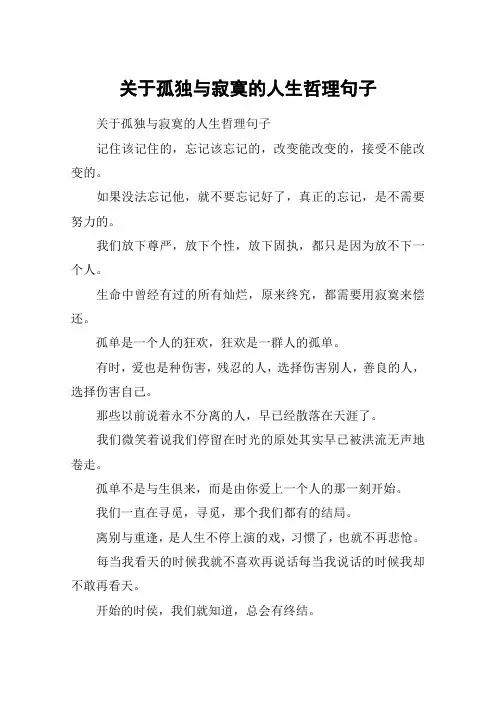 关于孤独与寂寞的人生哲理句子

关于孤独与寂寞的人生哲理句子

记住该记住的，忘记该忘记的，改变能改变的，接受不能改变的。

如果没法忘记他，就不要忘记好了，真正的忘记，是不需要努力的。

我们放下尊严，放下个性，放下固执，都只是因为放不下一个人。

生命中曾经有过的所有灿烂，原来终究，都需要用寂寞来偿还。

孤单是一个人的狂欢，狂欢是一群人的孤单。

有时，爱也是种伤害，残忍的人，选择伤害别人，善良的人，选择伤害自己。

那些以前说着永不分离的人，早已经散落在天涯了。

我们微笑着说我们停留在时光的原处其实早已被洪流无声地卷走。

孤单不是与生俱来，而是由你爱上一个人的那一刻开始。

我们一直在寻觅，寻觅，那个我们都有的结局。

离别与重逢，是人生不停上演的戏，习惯了，也就不再悲怆。

每当我看天的时候我就不喜欢再说话每当我说话的时候我却不敢再看天。

开始的时侯，我们就知道，总会有终结。